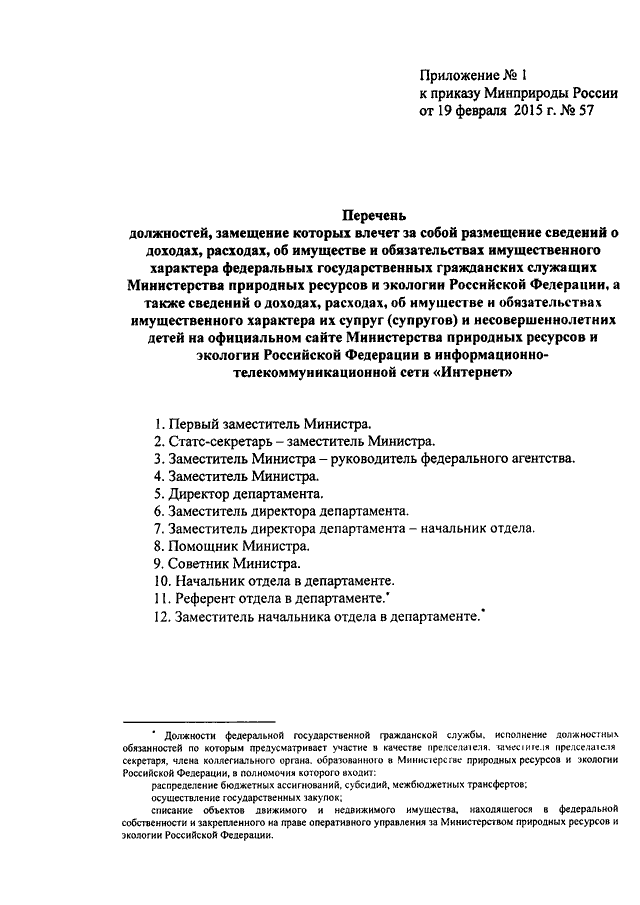 Приложение № 1
к приказу Минприроды России
от 19 февраля 2015 г. № 57

Перечень
должностей, замещение которых влечет за собой размещение сведений о доходах, расходах, об имуществе и обязательствах имущественного характера федеральных государственных гражданских служащих Министерства природных ресурсов и экологии Российской Федерации, а также сведений о доходах, расходах, об имуществе и обязательствах имущественного характера их супруг (супругов) и несовершеннолетних детей на официальном сайте Министерства природных ресурсов и экологии Российской Федерации в информационно-телекоммуникационной сети «Интернет»

1. Первый заместитель Министра.
2. Статс-секретарь – заместитель Министра.
3. Заместитель Министра – руководитель федерального агентства.
4. Заместитель Министра.
5. Директор департамента.
6. Заместитель директора департамента.
7. Заместитель директора департамента – начальник отдела.
8. Помощник Министра.
9. Советник Министра.
10. Начальник отдела в департаменте.
11. Референт отдела в департаменте.*
12. Заместитель начальника отдела в департаменте.*

* Должности федеральной государственной гражданской службы, исполнение должностных обязанностей по которым предусматривает участие в качестве председателя, заместителя председателя секретаря, члена коллегиального органа, образованного в Министерстве природных ресурсов и экологии Российской Федерации, в полномочия которого входит:
распределение бюджетных ассигнований, субсидий, межбюджетных трансфертов;
осуществление государственных закупок;
списание объектов движимого и недвижимого имущества, находящегося в федеральной собственности и закрепленного на праве оперативного управления за Министерством природных ресурсов и экологии Российской Федерации.